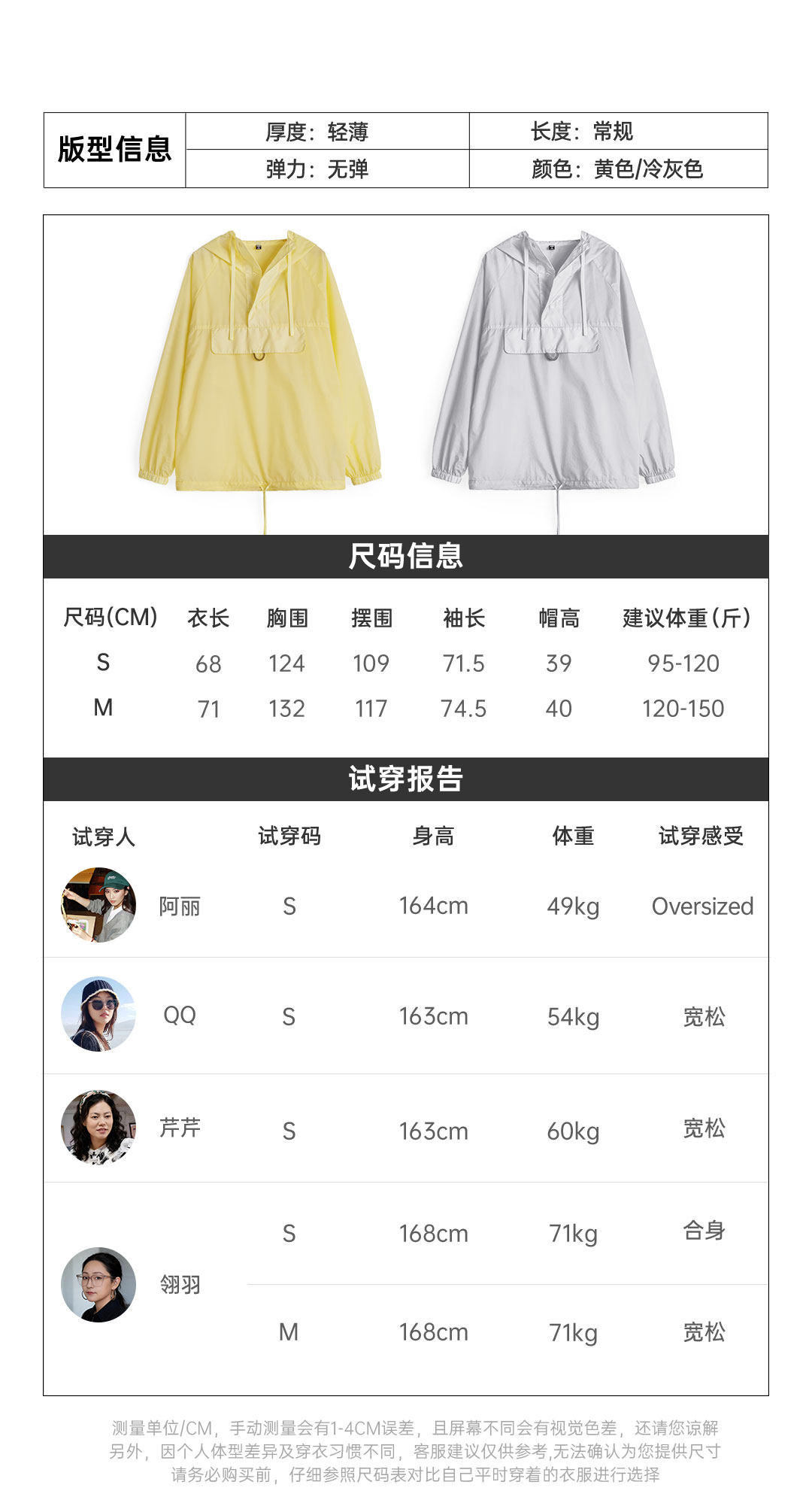 版型信息
厚度：轻薄
长度：常规
弹力：无弹
颜色：黄色/冷灰色

尺码信息

| 尺码(CM) | 衣长 | 胸围 | 摆围 | 袖长 | 帽高 | 建议体重(斤) |
|---|---|---|---|---|---|---|
| S | 68 | 124 | 109 | 71.5 | 39 | 95-120 |
| M | 71 | 132 | 117 | 74.5 | 40 | 120-150 |

试穿报告

| 试穿人 | 试穿码 | 身高 | 体重 | 试穿感受 |
|---|---|---|---|---|
| 阿丽 | S | 164cm | 49kg | Oversized |
| QQ | S | 163cm | 54kg | 宽松 |
| 芹芹 | S | 163cm | 60kg | 宽松 |
| 翎羽 | S | 168cm | 71kg | 合身 |
|  | M | 168cm | 71kg | 宽松 |

测量单位/CM，手动测量会有1-4CM误差，且屏幕不同会有视觉色差，还请您谅解
另外，因个人体型差异及穿衣习惯不同，客服建议仅供参考,无法确认为您提供尺寸
请务必购买前，仔细参照尺码表对比自己平时穿着的衣服进行选择